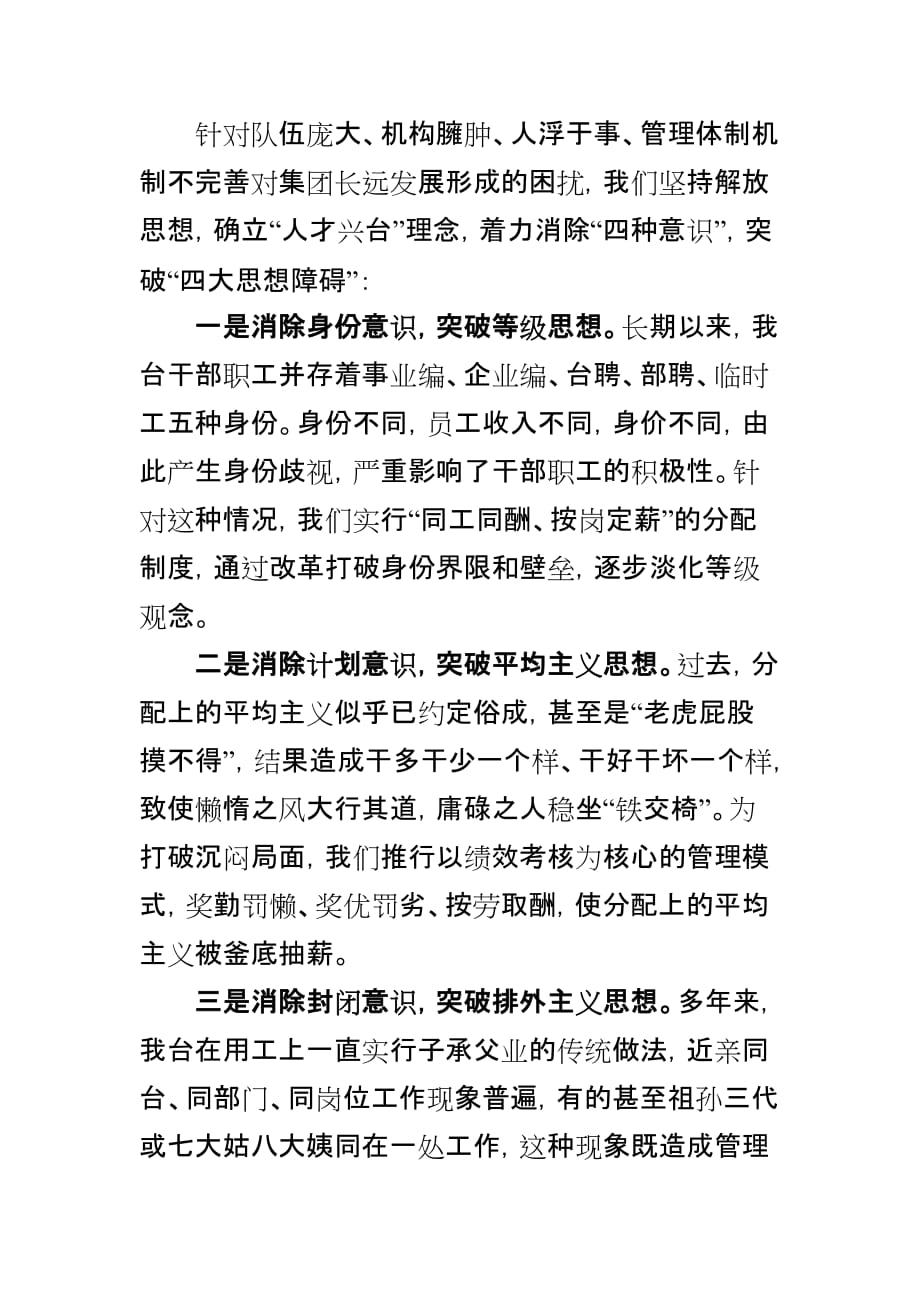 针对队伍庞大、机构臃肿、人浮于事、管理体制机制不完善对集团长远发展形成的困扰，我们坚持解放思想，确立“人才兴台”理念，着力消除“四种意识”，突破“四大思想障碍”：

一是消除身份意识，突破等级思想。长期以来，我台干部职工并存着事业编、企业编、台聘、部聘、临时工五种身份。身份不同，员工收入不同，身价不同，由此产生身份歧视，严重影响了干部职工的积极性。针对这种情况，我们实行“同工同酬、按岗定薪”的分配制度，通过改革打破身份界限和壁垒，逐步淡化等级观念。

二是消除计划意识，突破平均主义思想。过去，分配上的平均主义似乎已约定俗成，甚至是“老虎屁股摸不得”，结果造成干多干少一个样、干好干坏一个样，致使懒惰之风大行其道，庸碌之人稳坐“铁交椅”。为打破沉闷局面，我们推行以绩效考核为核心的管理模式，奖勤罚懒、奖优罚劣、按劳取酬，使分配上的平均主义被釜底抽薪。

三是消除封闭意识，突破排外主义思想。多年来，我台在用工上一直实行子承父业的传统做法，近亲同台、同部门、同岗位工作现象普遍，有的甚至祖孙三代或七大姑八大姨同在一处工作，这种现象既造成管理